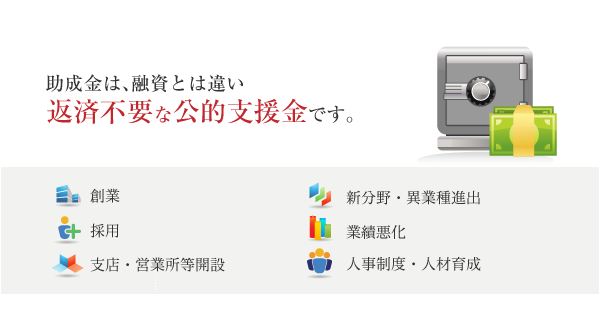 助成金は、融資とは違い
返済不要な公的支援金です。

創業

採用

支店・営業所等開設

新分野・異業種進出

業績悪化

人事制度・人材育成